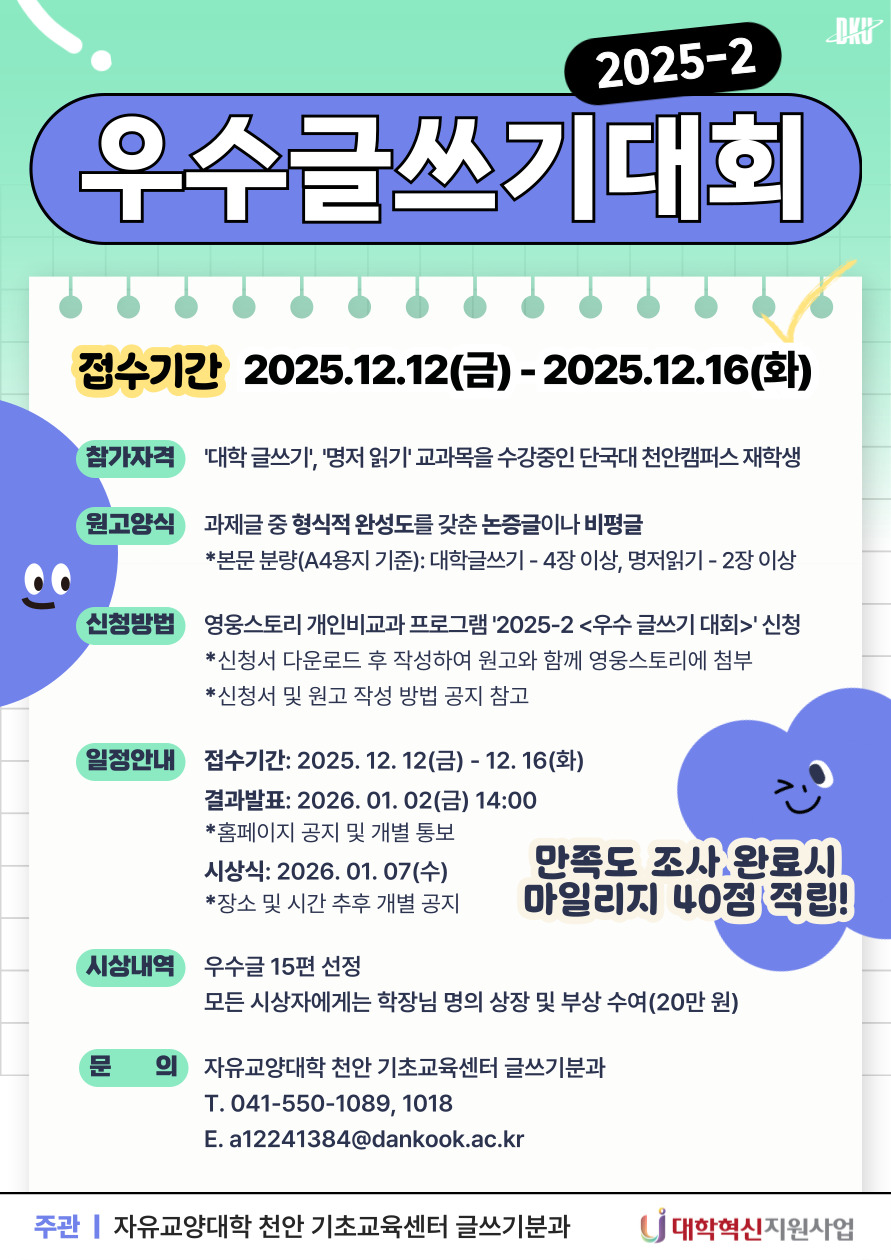 DKU

2025-2

우수글쓰기대회

접수기간 2025.12.12(금) - 2025.12.16(화)

참가자격 '대학 글쓰기', '명저 읽기' 교과목을 수강중인 단국대 천안캠퍼스 재학생

원고양식 과제글 중 형식적 완성도를 갖춘 논증글이나 비평글
*본문 분량(A4용지 기준): 대학글쓰기 - 4장 이상, 명저읽기 - 2장 이상

신청방법 영웅스토리 개인비교과 프로그램 '2025-2 <우수 글쓰기 대회>' 신청
*신청서 다운로드 후 작성하여 원고와 함께 영웅스토리에 첨부
*신청서 및 원고 작성 방법 공지 참고

일정안내 접수기간: 2025. 12. 12(금) - 12. 16(화)
결과발표: 2026. 01. 02(금) 14:00
*홈페이지 공지 및 개별 통보
시상식: 2026. 01. 07(수)
*장소 및 시간 추후 개별 공지

만족도 조사 완료시 마일리지 40점 적립!

시상내역 우수글 15편 선정
모든 시상자에게는 학장님 명의 상장 및 부상 수여(20만 원)

문 의 자유교양대학 천안 기초교육센터 글쓰기분과
T. 041-550-1089, 1018
E. a12241384@dankook.ac.kr

주관 | 자유교양대학 천안 기초교육센터 글쓰기분과

대학혁신지원사업